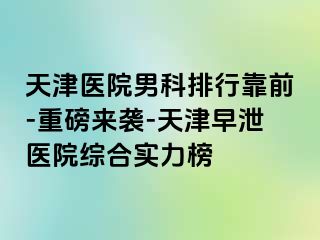 天津医院男科排行靠前-重磅来袭-天津早泄医院综合实力榜